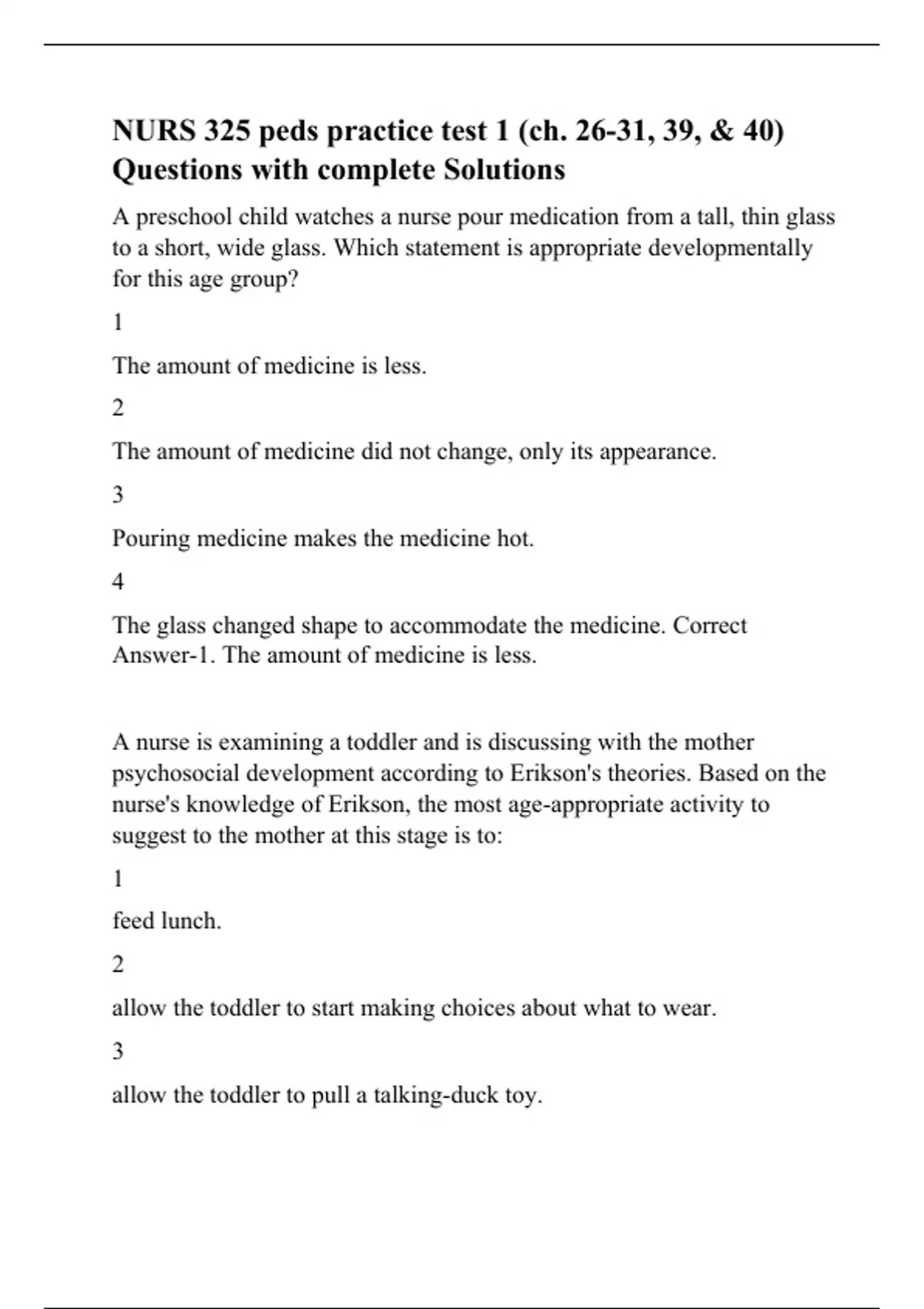 NURS 325 peds practice test 1 (ch. 26-31, 39, & 40) Questions with complete Solutions

A preschool child watches a nurse pour medication from a tall, thin glass to a short, wide glass. Which statement is appropriate developmentally for this age group?

1

The amount of medicine is less.

2

The amount of medicine did not change, only its appearance.

3

Pouring medicine makes the medicine hot.

4

The glass changed shape to accommodate the medicine. Correct Answer-1. The amount of medicine is less.

A nurse is examining a toddler and is discussing with the mother psychosocial development according to Erikson's theories. Based on the nurse's knowledge of Erikson, the most age-appropriate activity to suggest to the mother at this stage is to:

1

feed lunch.

2

allow the toddler to start making choices about what to wear.

3

allow the toddler to pull a talking-duck toy.